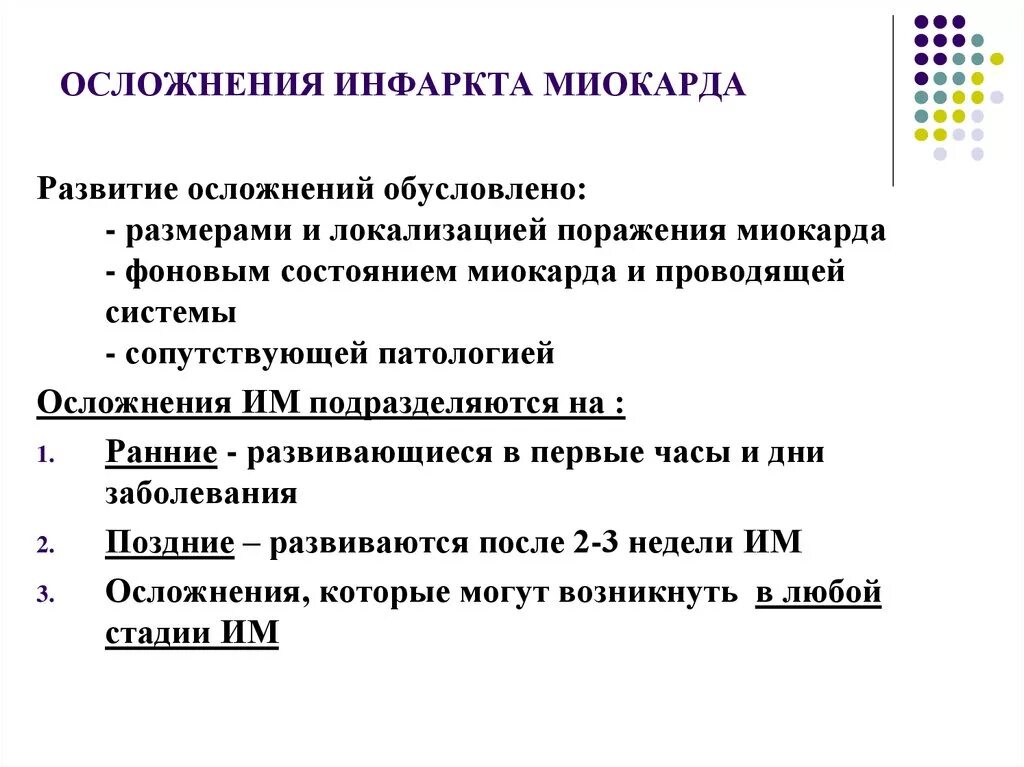 ОСЛОЖНЕНИЯ ИНФАРКТА МИОКАРДА

Развитие осложнений обусловлено:
- размерами и локализацией поражения миокарда
- фоновым состоянием миокарда и проводящей системы
- сопутствующей патологией

Осложнения ИМ подразделяются на :

1. Ранние - развивающиеся в первые часы и дни заболевания
2. Поздние – развиваются после 2-3 недели ИМ
3. Осложнения, которые могут возникнуть в любой стадии ИМ